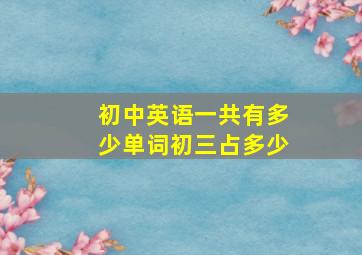 初中英语一共有多少单词初三占多少